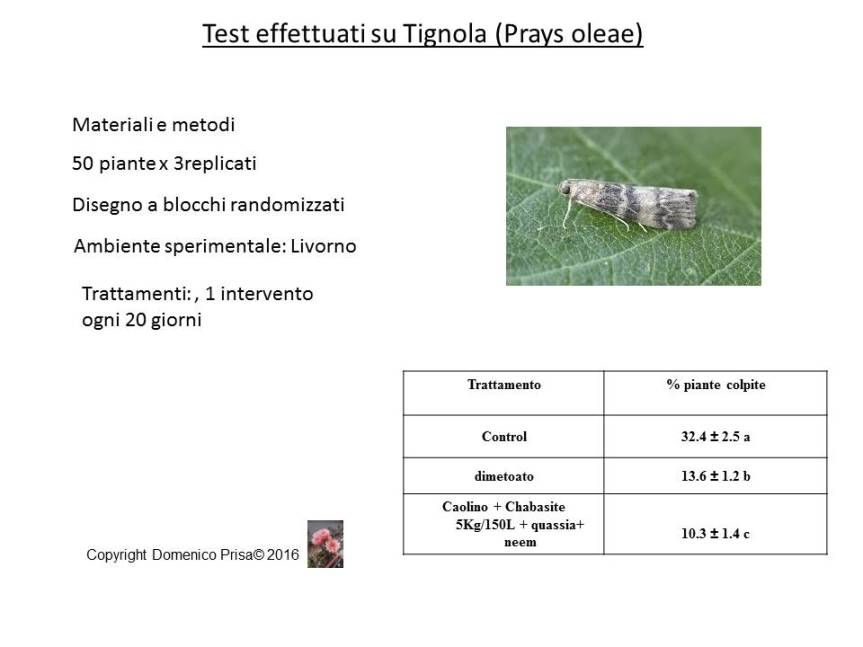 Test effettuati su Tignola (Prays oleae)

Materiali e metodi

50 piante x 3replicati

Disegno a blocchi randomizzati

Ambiente sperimentale: Livorno

Trattamenti: , 1 intervento ogni 20 giorni

| Trattamento | % piante colpite |
|---|---|
| Control | 32.4 ± 2.5 a |
| dimetoato | 13.6 ± 1.2 b |
| Caolino + Chabasite 5Kg/150L + quassia+ neem | 10.3 ± 1.4 c |

Copyright Domenico Prisa© 2016